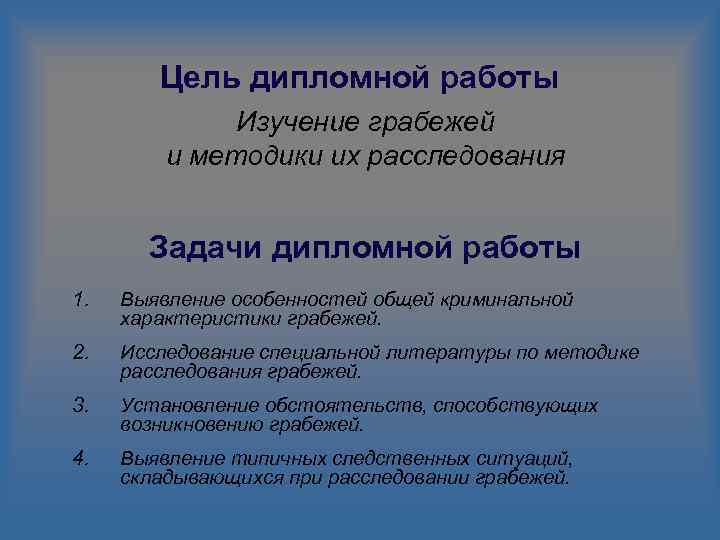 Цель дипломной работы

Изучение грабежей
и методики их расследования

Задачи дипломной работы

1. Выявление особенностей общей криминальной характеристики грабежей.

2. Исследование специальной литературы по методике расследования грабежей.

3. Установление обстоятельств, способствующих возникновению грабежей.

4. Выявление типичных следственных ситуаций, складывающихся при расследовании грабежей.